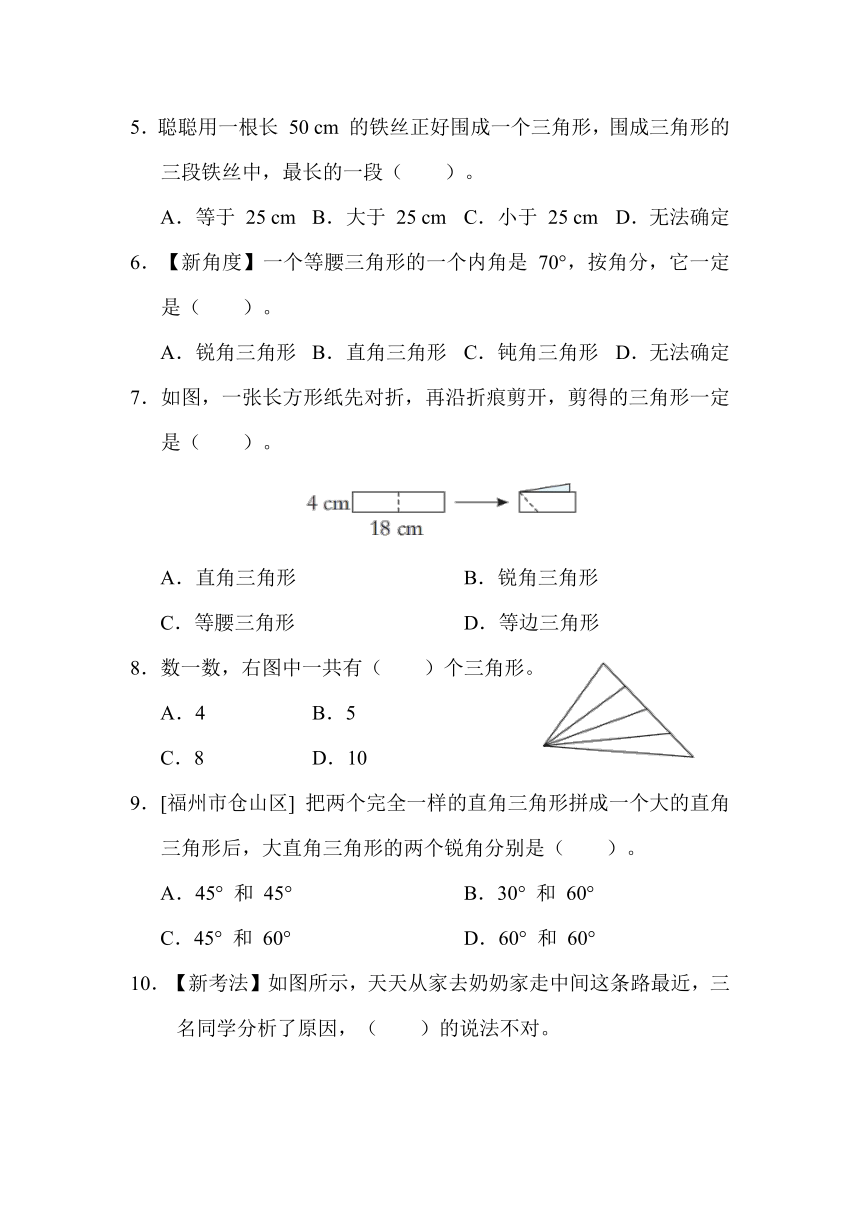 5．聪聪用一根长 50 cm 的铁丝正好围成一个三角形，围成三角形的三段铁丝中，最长的一段（　　）。

A．等于 25 cm　B．大于 25 cm　C．小于 25 cm　D．无法确定

6．【新角度】一个等腰三角形的一个内角是 70°，按角分，它一定是（　　）。

A．锐角三角形　B．直角三角形　C．钝角三角形　D．无法确定

7．如图，一张长方形纸先对折，再沿折痕剪开，剪得的三角形一定是（　　）。

4 cm

18 cm

A．直角三角形　　B．锐角三角形

C．等腰三角形　　D．等边三角形

8．数一数，右图中一共有（　　）个三角形。

A．4　　B．5

C．8　　D．10

9．[福州市仓山区] 把两个完全一样的直角三角形拼成一个大的直角三角形后，大直角三角形的两个锐角分别是（　　）。

A．45° 和 45°　　B．30° 和 60°

C．45° 和 60°　　D．60° 和 60°

10．【新考法】如图所示，天天从家去奶奶家走中间这条路最近，三名同学分析了原因，（　　）的说法不对。